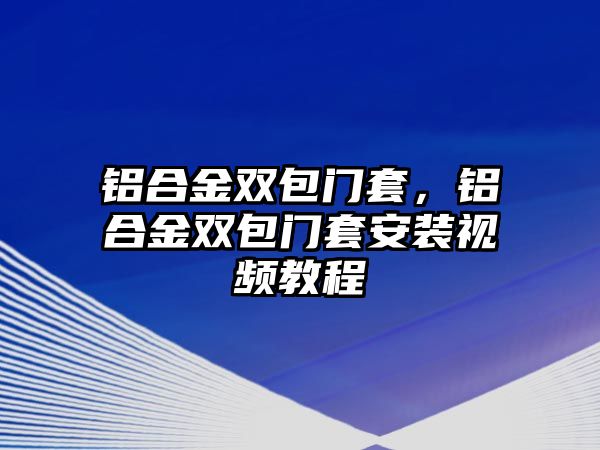 铝合金双包门套，铝合金双包门套安装视频教程